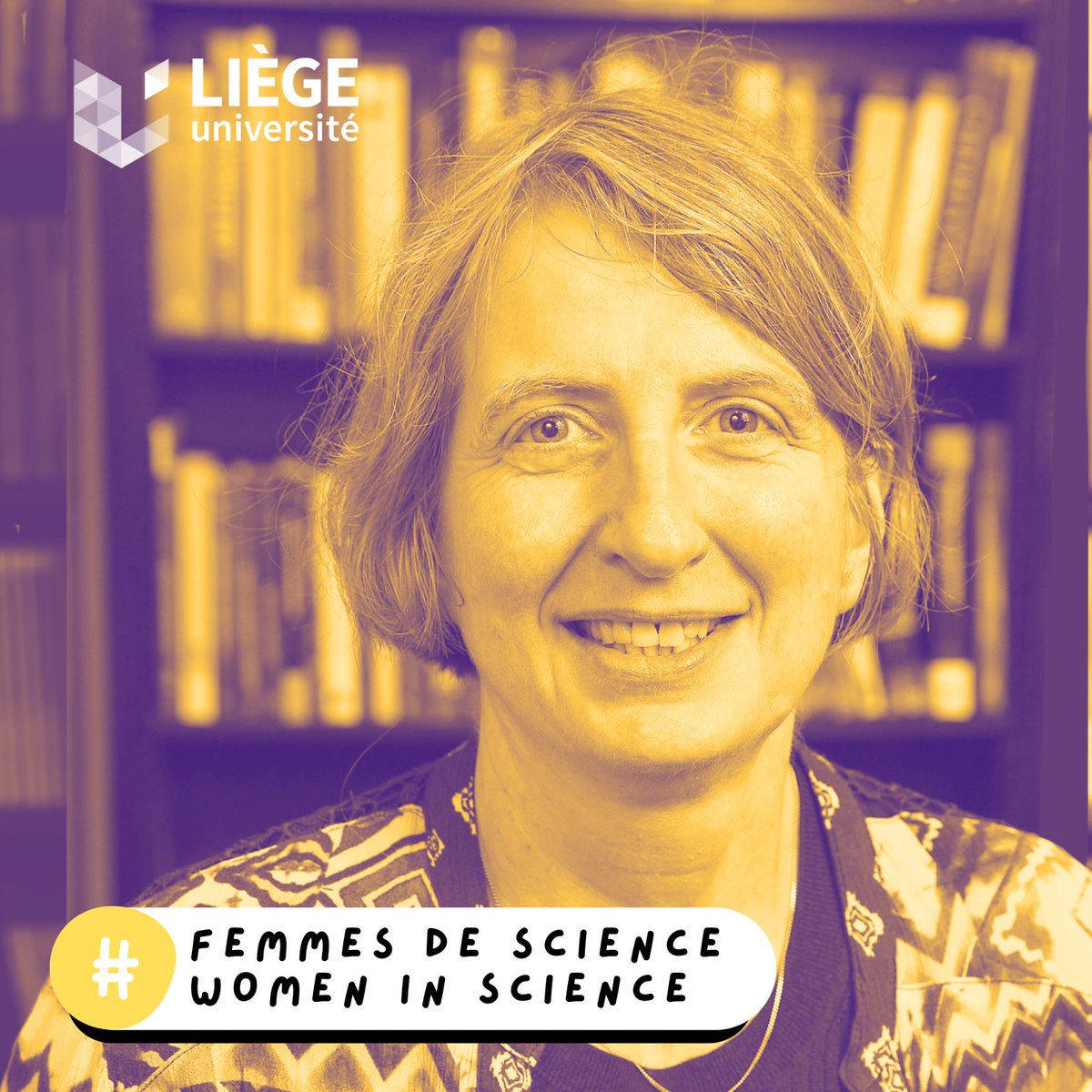 LIÈGE université

#

FEMMES DE SCIENCE
WOMEN IN SCIENCE